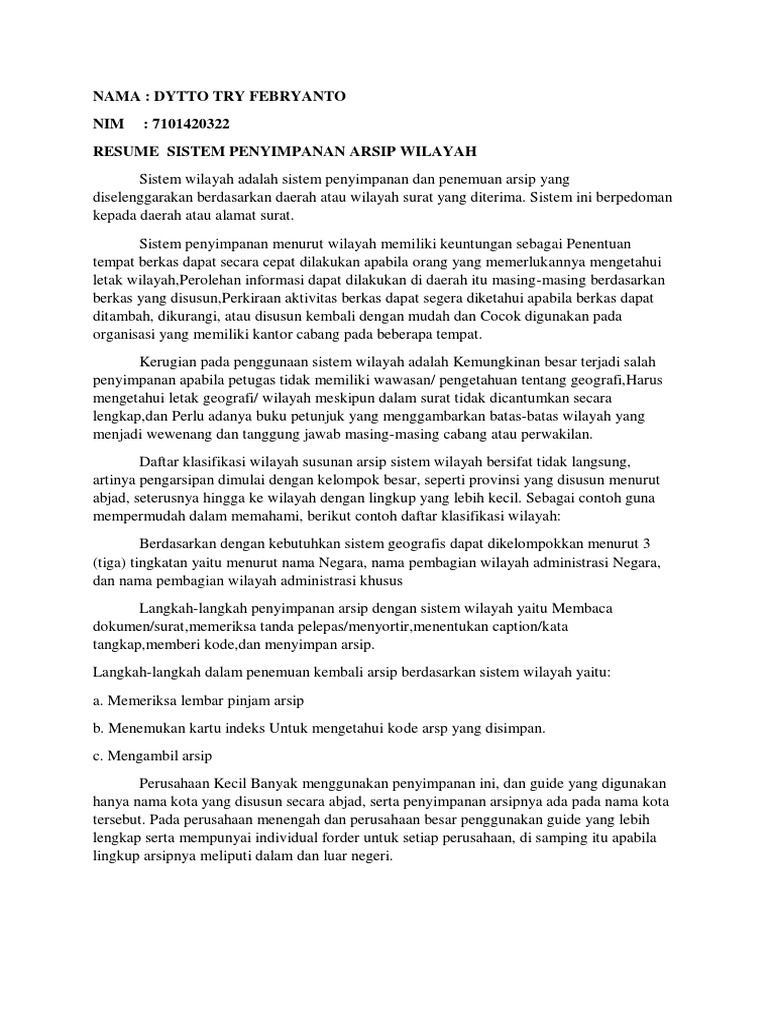 NAMA : DYTTO TRY FEBRYANTO

NIM : 7101420322

RESUME SISTEM PENYIMPANAN ARSIP WILAYAH

Sistem wilayah adalah sistem penyimpanan dan penemuan arsip yang diselenggarakan berdasarkan daerah atau wilayah surat yang diterima. Sistem ini berpedoman kepada daerah atau alamat surat.

Sistem penyimpanan menurut wilayah memiliki keuntungan sebagai Penentuan tempat berkas dapat secara cepat dilakukan apabila orang yang memerlukannya mengetahui letak wilayah,Perolehan informasi dapat dilakukan di daerah itu masing-masing berdasarkan berkas yang disusun,Perkiraan aktivitas berkas dapat segera diketahui apabila berkas dapat ditambah, dikurangi, atau disusun kembali dengan mudah dan Cocok digunakan pada organisasi yang memiliki kantor cabang pada beberapa tempat.

Kerugian pada penggunaan sistem wilayah adalah Kemungkinan besar terjadi salah penyimpanan apabila petugas tidak memiliki wawasan/ pengetahuan tentang geografi,Harus mengetahui letak geografi/ wilayah meskipun dalam surat tidak dicantumkan secara lengkap,dan Perlu adanya buku petunjuk yang menggambarkan batas-batas wilayah yang menjadi wewenang dan tanggung jawab masing-masing cabang atau perwakilan.

Daftar klasifikasi wilayah susunan arsip sistem wilayah bersifat tidak langsung, artinya pengarsipan dimulai dengan kelompok besar, seperti provinsi yang disusun menurut abjad, seterusnya hingga ke wilayah dengan lingkup yang lebih kecil. Sebagai contoh guna mempermudah dalam memahami, berikut contoh daftar klasifikasi wilayah:

Berdasarkan dengan kebutuhkan sistem geografis dapat dikelompokkan menurut 3 (tiga) tingkatan yaitu menurut nama Negara, nama pembagian wilayah administrasi Negara, dan nama pembagian wilayah administrasi khusus

Langkah-langkah penyimpanan arsip dengan sistem wilayah yaitu Membaca dokumen/surat,memeriksa tanda pelepas/menyortir,menentukan caption/kata tangkap,memberi kode,dan menyimpan arsip.

Langkah-langkah dalam penemuan kembali arsip berdasarkan sistem wilayah yaitu:

a. Memeriksa lembar pinjam arsip

b. Menemukan kartu indeks Untuk mengetahui kode arsp yang disimpan.

c. Mengambil arsip

Perusahaan Kecil Banyak menggunakan penyimpanan ini, dan guide yang digunakan hanya nama kota yang disusun secara abjad, serta penyimpanan arsipnya ada pada nama kota tersebut. Pada perusahaan menengah dan perusahaan besar penggunakan guide yang lebih lengkap serta mempunyai individual forder untuk setiap perusahaan, di samping itu apabila lingkup arsipnya meliputi dalam dan luar negeri.